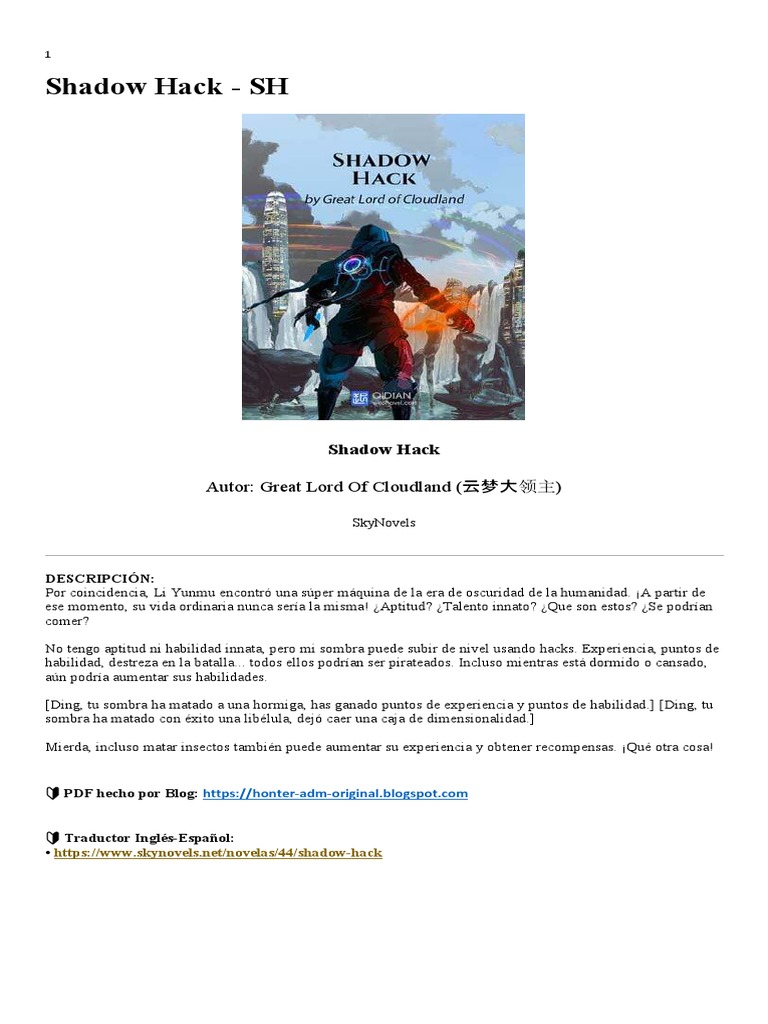 1

Shadow Hack - SH

SHADOW HACK
by Great Lord of Cloudland

QIDIAN

Shadow Hack

Autor: Great Lord Of Cloudland (云梦大领主)

SkyNovels

DESCRIPCIÓN:
Por coincidencia, Li Yunmu encontró una súper máquina de la era de oscuridad de la humanidad. ¡A partir de ese momento, su vida ordinaria nunca sería la misma! ¿Aptitud? ¿Talento innato? ¿Que son estos? ¿Se podrían comer?

No tengo aptitud ni habilidad innata, pero mi sombra puede subir de nivel usando hacks. Experiencia, puntos de habilidad, destreza en la batalla... todos ellos podrían ser pirateados. Incluso mientras está dormido o cansado, aún podría aumentar sus habilidades.

[Ding, tu sombra ha matado a una hormiga, has ganado puntos de experiencia y puntos de habilidad.] [Ding, tu sombra ha matado con éxito una libélula, dejó caer una caja de dimensionalidad.]

Mierda, incluso matar insectos también puede aumentar su experiencia y obtener recompensas. ¡Qué otra cosa!

PDF hecho por Blog: https://honter-adm-original.blogspot.com

Traductor Inglés-Español:
• https://www.skynovels.net/novelas/44/shadow-hack